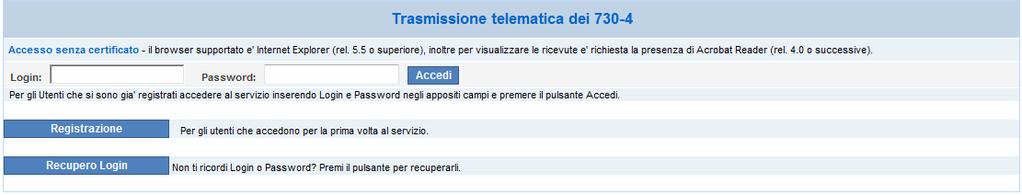 Trasmissione telematica dei 730-4

Accesso senza certificato - il browser supportato e' Internet Explorer (rel. 5.5 o superiore), inoltre per visualizzare le ricevute e' richiesta la presenza di Acrobat Reader (rel. 4.0 o successive).

Login: Password: Accedi

Per gli Utenti che si sono gia' registrati accedere al servizio inserendo Login e Password negli appositi campi e premere il pulsante Accedi.

Registrazione Per gli utenti che accedono per la prima volta al servizio.

Recupero Login Non ti ricordi Login o Password? Premi il pulsante per recuperarli.